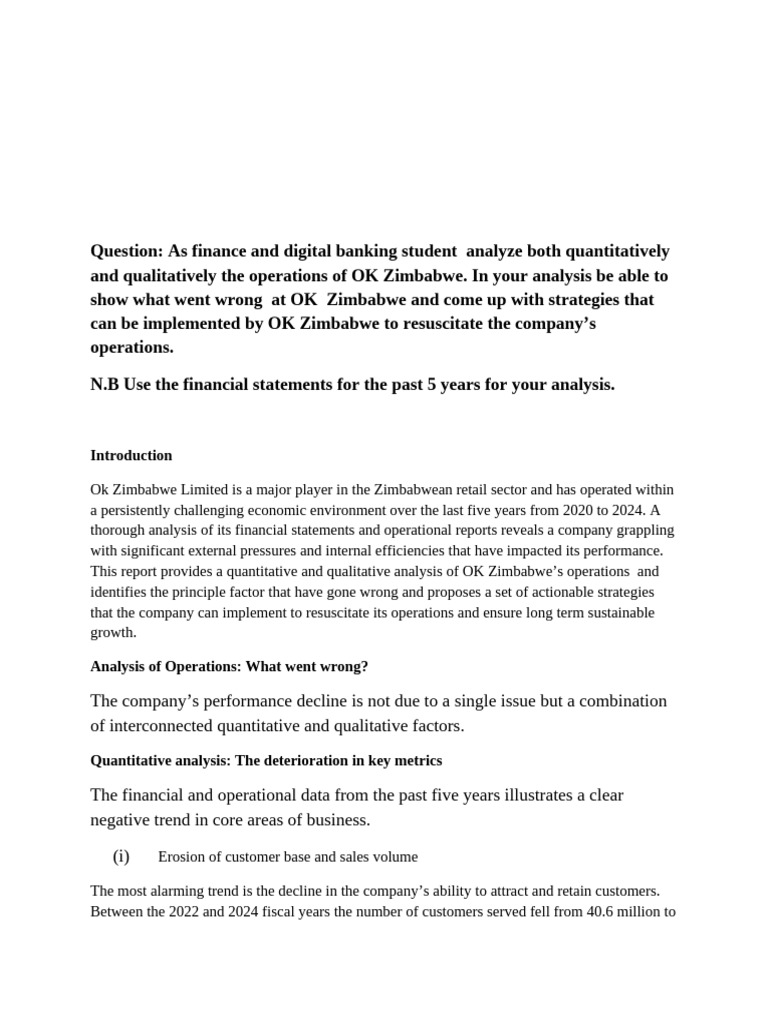 Question: As finance and digital banking student analyze both quantitatively and qualitatively the operations of OK Zimbabwe. In your analysis be able to show what went wrong at OK Zimbabwe and come up with strategies that can be implemented by OK Zimbabwe to resuscitate the company's operations.

N.B Use the financial statements for the past 5 years for your analysis.

Introduction

Ok Zimbabwe Limited is a major player in the Zimbabwean retail sector and has operated within a persistently challenging economic environment over the last five years from 2020 to 2024. A thorough analysis of its financial statements and operational reports reveals a company grappling with significant external pressures and internal efficiencies that have impacted its performance. This report provides a quantitative and qualitative analysis of OK Zimbabwe's operations and identifies the principle factor that have gone wrong and proposes a set of actionable strategies that the company can implement to resuscitate its operations and ensure long term sustainable growth.

Analysis of Operations: What went wrong?

The company's performance decline is not due to a single issue but a combination of interconnected quantitative and qualitative factors.

Quantitative analysis: The deterioration in key metrics

The financial and operational data from the past five years illustrates a clear negative trend in core areas of business.

(i) Erosion of customer base and sales volume

The most alarming trend is the decline in the company's ability to attract and retain customers. Between the 2022 and 2024 fiscal years the number of customers served fell from 40.6 million to